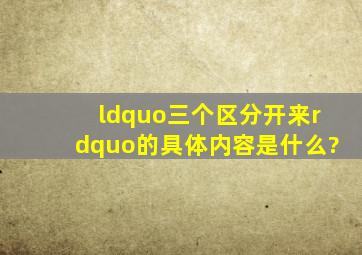 ldquo三个区分开来rdquo的具体内容是什么?